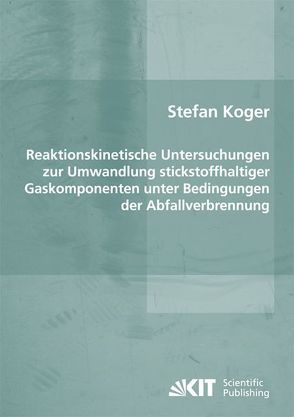 Stefan Koger

Reaktionskinetische Untersuchungen zur Umwandlung stickstoffhaltiger Gaskomponenten unter Bedingungen der Abfallverbrennung

KIT Scientific Publishing